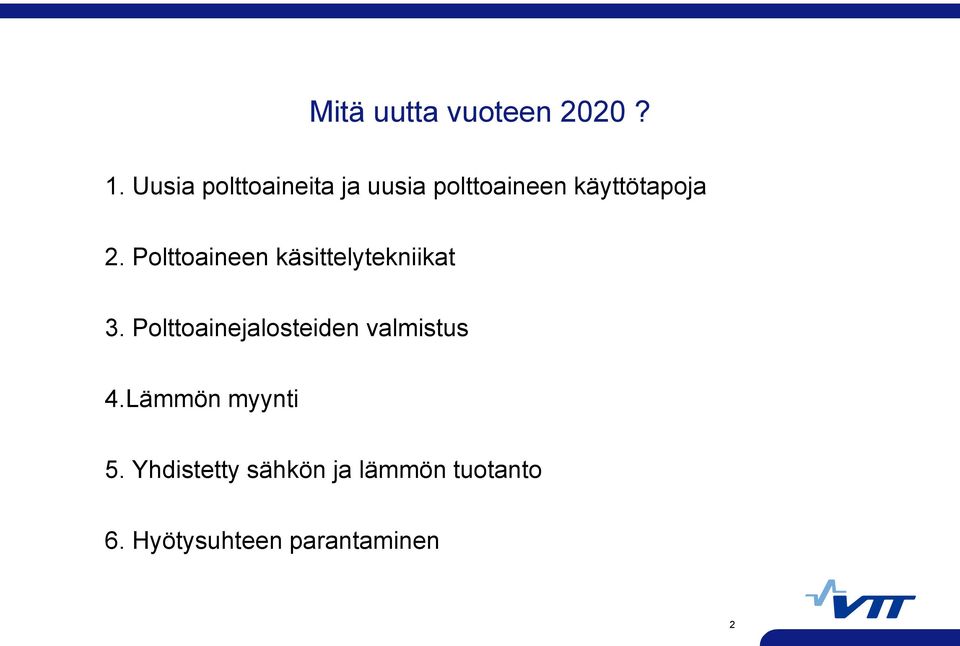 Mitä uutta vuoteen 2020 ?

1. Uusia polttoaineita ja uusia polttoaineen käyttötapoja

2. Polttoaineen käsittelytekniikat

3. Polttoainejalosteiden valmistus

4.Lämmön myynti

5. Yhdistetty sähkön ja lämmön tuotanto

6. Hyötysuhteen parantaminen

VTT

2